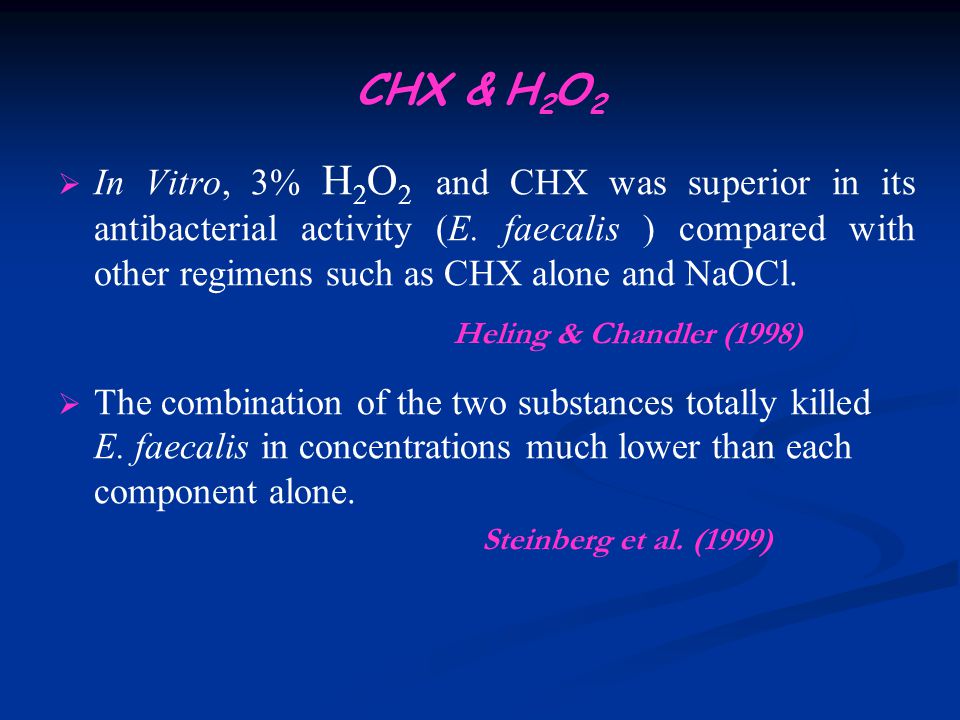 CHX & $H_2O_2$

➢ In Vitro, 3% $H_2O_2$ and CHX was superior in its antibacterial activity (E. faecalis ) compared with other regimens such as CHX alone and NaOCl.

Heling & Chandler (1998)

➢ The combination of the two substances totally killed E. faecalis in concentrations much lower than each component alone.

Steinberg et al. (1999)